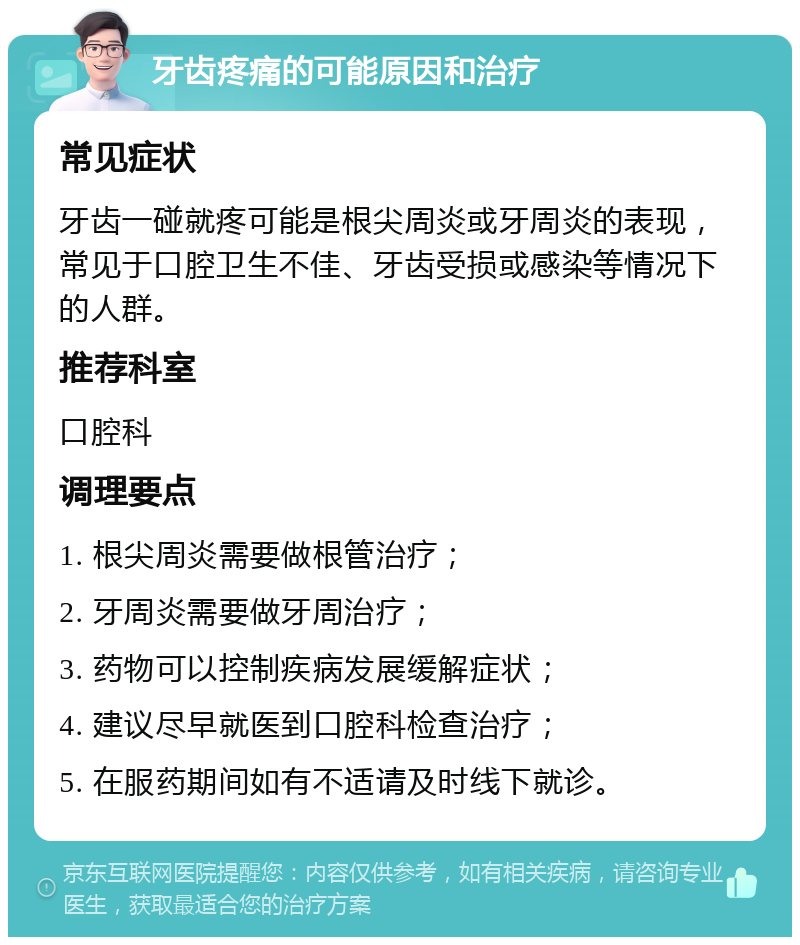 牙齿疼痛的可能原因和治疗

常见症状

牙齿一碰就疼可能是根尖周炎或牙周炎的表现，常见于口腔卫生不佳、牙齿受损或感染等情况下的人群。

推荐科室

口腔科

调理要点

1. 根尖周炎需要做根管治疗；

2. 牙周炎需要做牙周治疗；

3. 药物可以控制疾病发展缓解症状；

4. 建议尽早就医到口腔科检查治疗；

5. 在服药期间如有不适请及时线下就诊。

京东互联网医院提醒您：内容仅供参考，如有相关疾病，请咨询专业医生，获取最适合您的治疗方案